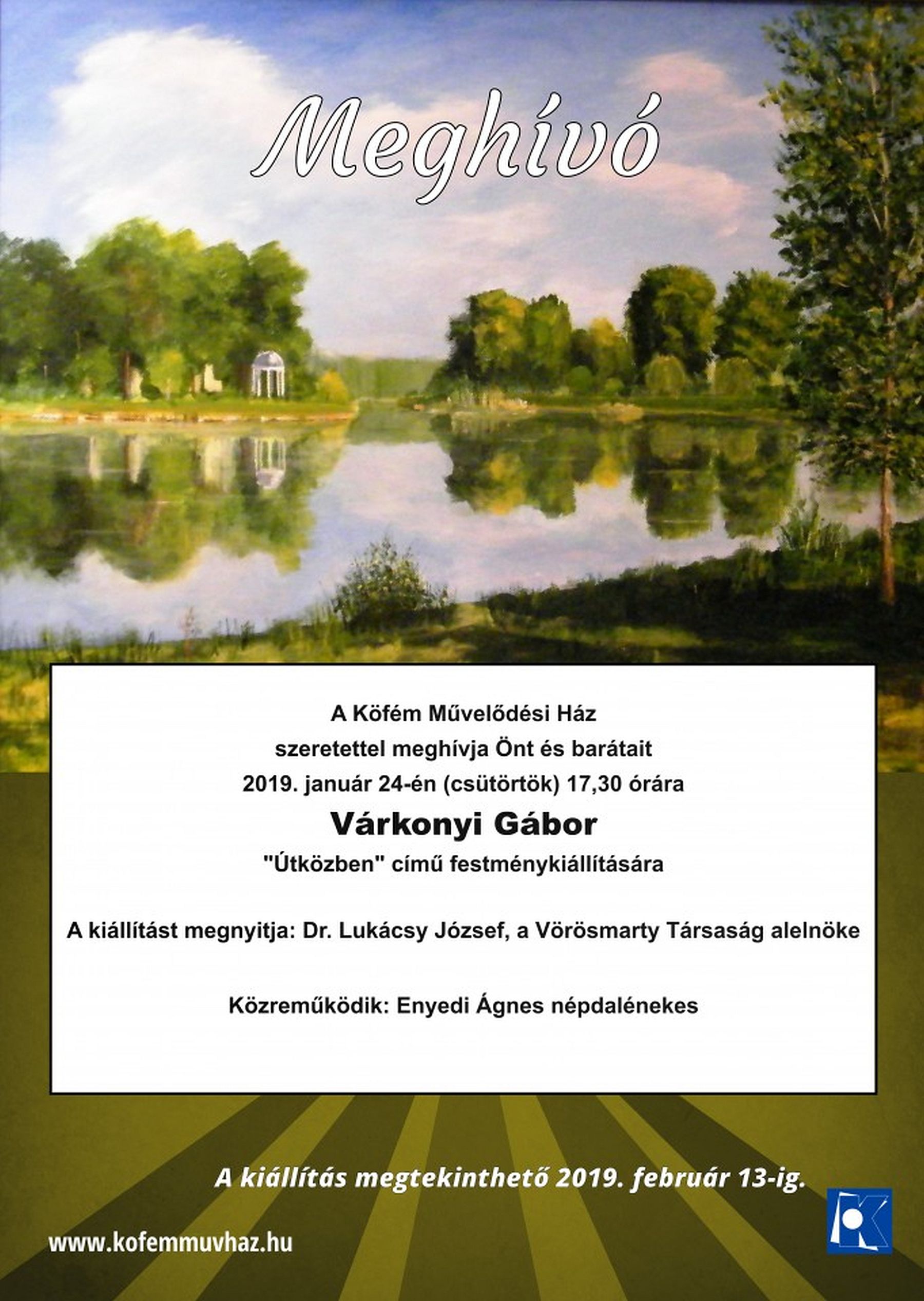 Meghívó

A Köfém Művelődési Ház
szeretettel meghívja Önt és barátait
2019. január 24-én (csütörtök) 17,30 órára
Várkonyi Gábor
"Útközben" című festménykiállítására

A kiállítást megnyitja: Dr. Lukácsy József, a Vörösmarty Társaság alelnöke

Közreműködik: Enyedi Ágnes népdalénekes

A kiállítás megtekinthető 2019. február 13-ig.

www.kofemmuvhaz.hu